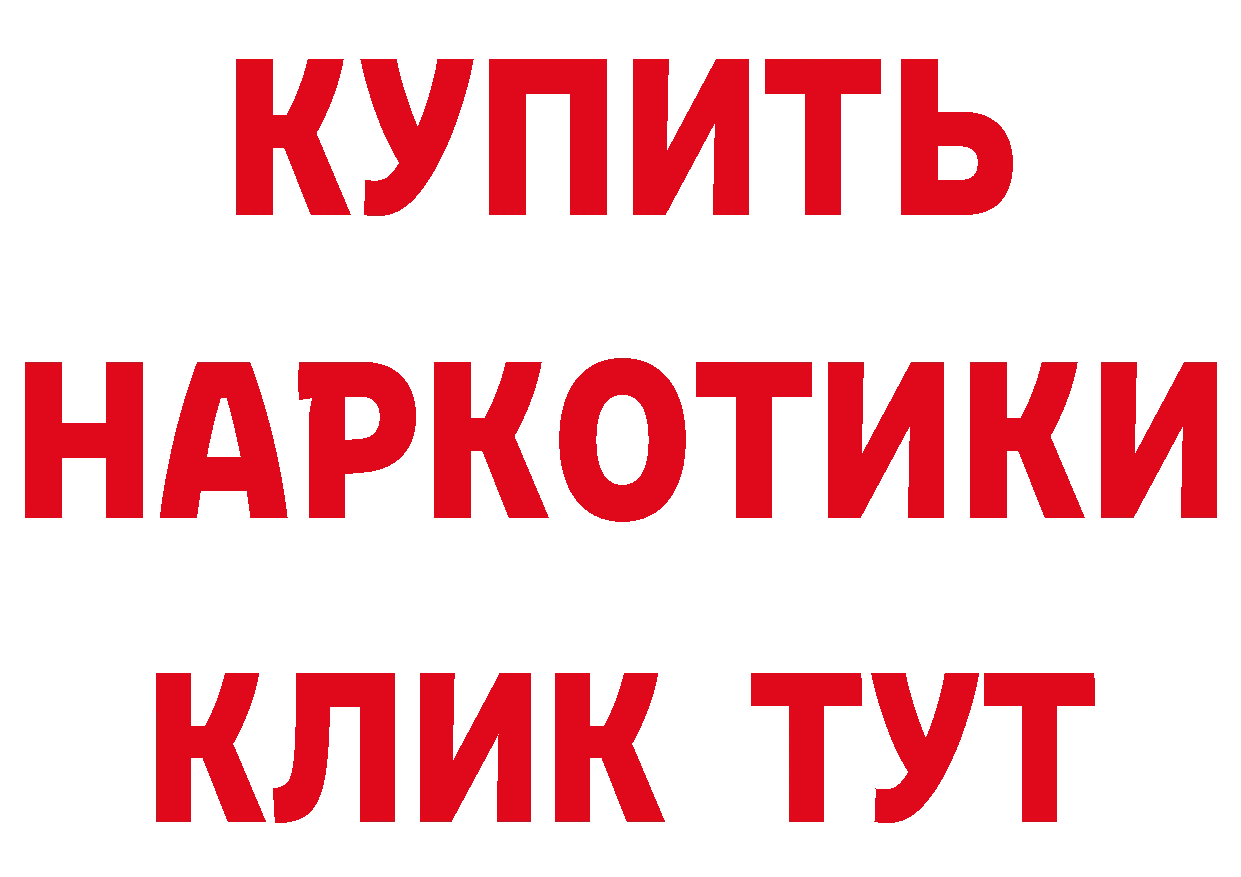 КУПИТЬ НАРКОТИКИ КЛИК ТУТ